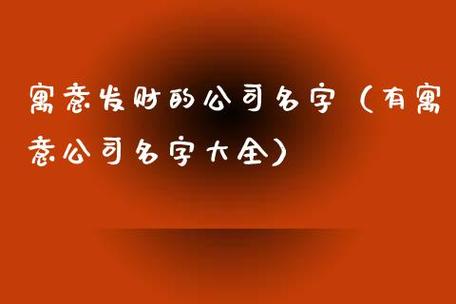 寓意发财的公司名字（有寓意公司名字大全）